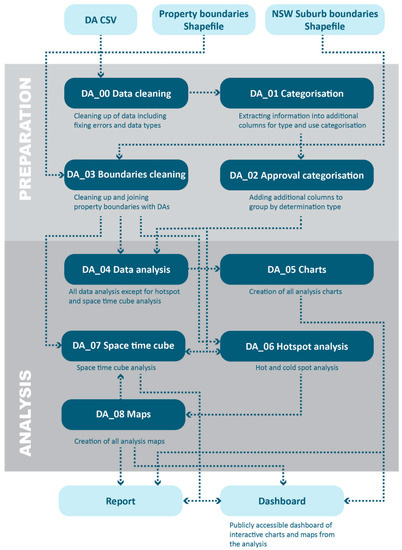 DA CSV

Property boundaries Shapefile

NSW Suburb boundaries Shapefile

PREPARATION

DA_00 Data cleaning

Cleaning up of data including fixing errors and data types

DA_01 Categorisation

Extracting information into additional columns for type and use categorisation

DA_03 Boundaries cleaning

Cleaning up and joining property boundaries with DAs

DA_02 Approval categorisation

Adding additional columns to group by determination type

ANALYSIS

DA_04 Data analysis

All data analysis except for hotspot and space time cube analysis

DA_05 Charts

Creation of all analysis charts

DA_07 Space time cube

Space time cube analysis

DA_06 Hotspot analysis

Hot and cold spot analysis

DA_08 Maps

Creation of all analysis maps

Report

Dashboard

Publicly accessible dashboard of interactive charts and maps from the analysis